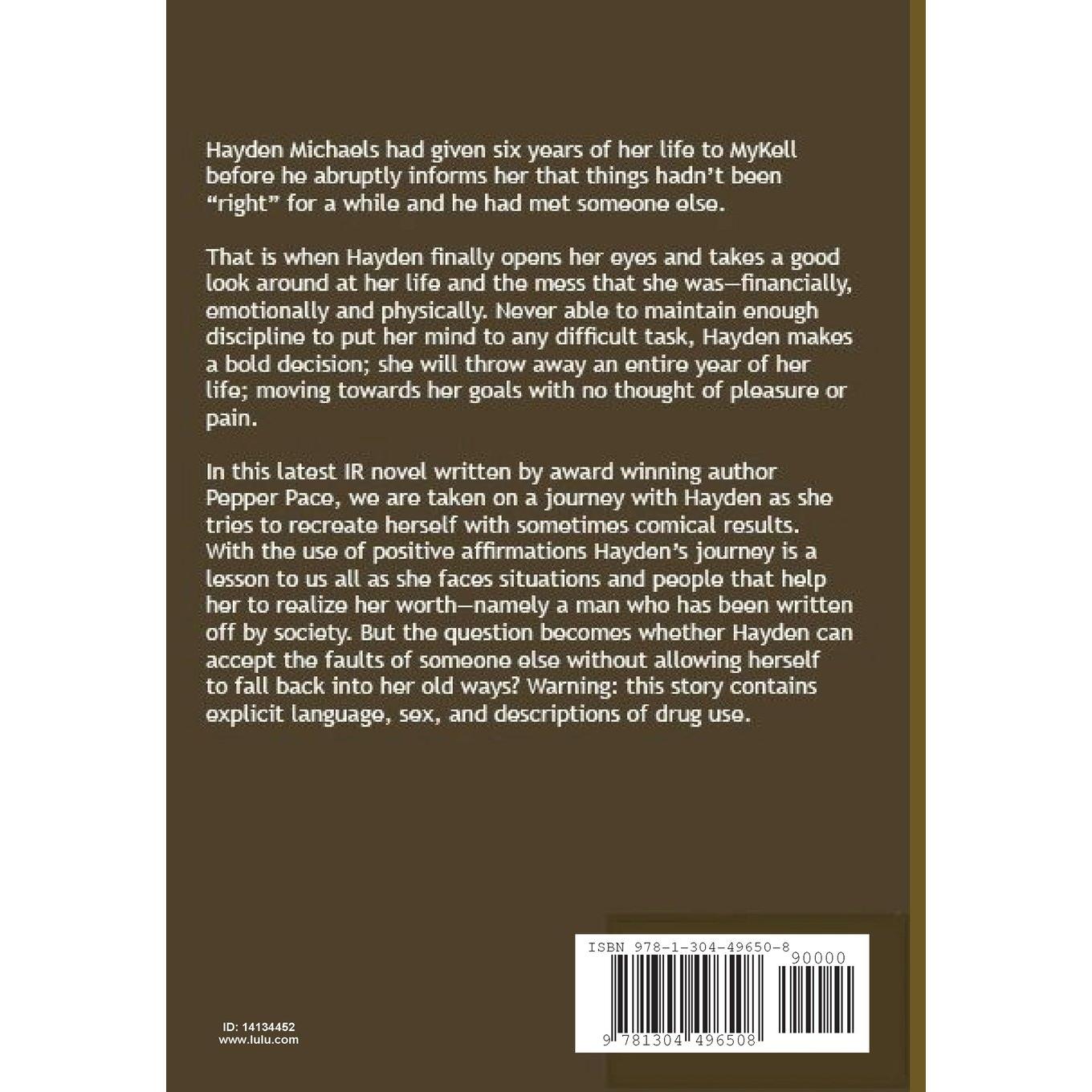 Hayden Michaels had given six years of her life to MyKell before he abruptly informs her that things hadn't been "right" for a while and he had met someone else.

That is when Hayden finally opens her eyes and takes a good look around at her life and the mess that she was—financially, emotionally and physically. Never able to maintain enough discipline to put her mind to any difficult task, Hayden makes a bold decision; she will throw away an entire year of her life; moving towards her goals with no thought of pleasure or pain.

In this latest IR novel written by award winning author Pepper Pace, we are taken on a journey with Hayden as she tries to recreate herself with sometimes comical results. With the use of positive affirmations Hayden's journey is a lesson to us all as she faces situations and people that help her to realize her worth—namely a man who has been written off by society. But the question becomes whether Hayden can accept the faults of someone else without allowing herself to fall back into her old ways? Warning: this story contains explicit language, sex, and descriptions of drug use.

ID: 14134452
www.lulu.com

ISBN 978-1-304-49650-8
90000
9 781304 496508